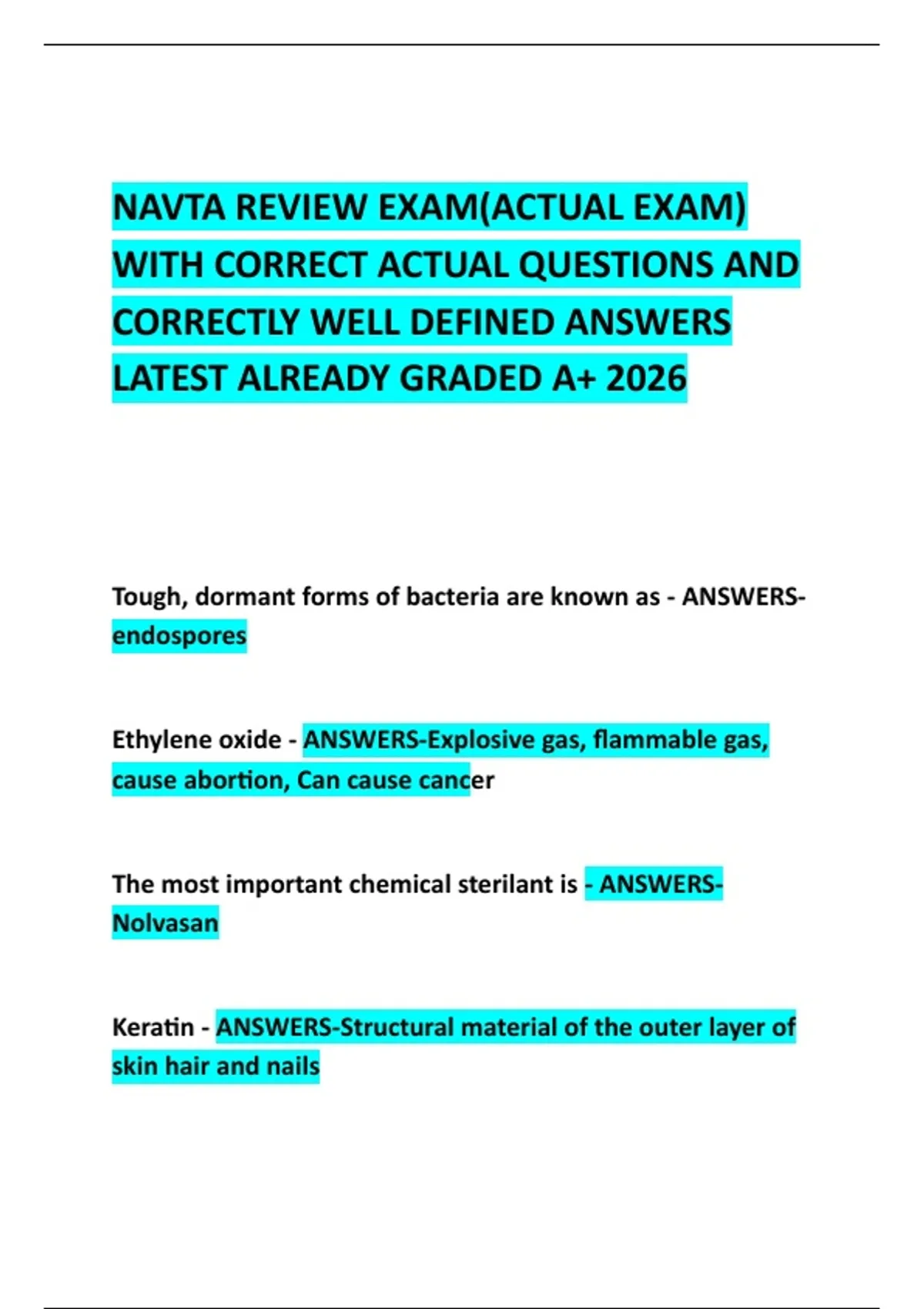 NAVTA REVIEW EXAM(ACTUAL EXAM) WITH CORRECT ACTUAL QUESTIONS AND CORRECTLY WELL DEFINED ANSWERS LATEST ALREADY GRADED A+ 2026

Tough, dormant forms of bacteria are known as - ANSWERS-endospores

Ethylene oxide - ANSWERS-Explosive gas, flammable gas, cause abortion, Can cause cancer

The most important chemical sterilant is - ANSWERS-Nolvasan

Keratin - ANSWERS-Structural material of the outer layer of skin hair and nails